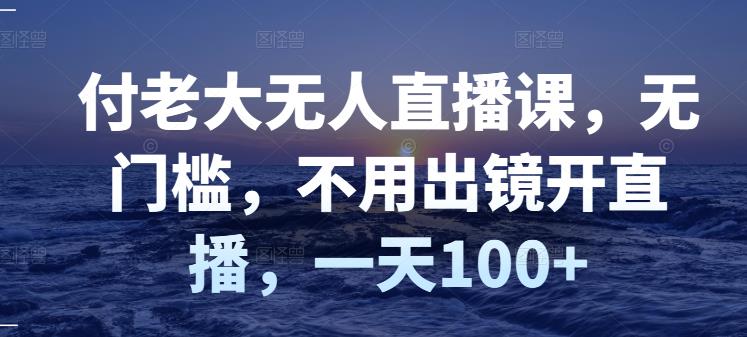 付老大无人直播课，无门槛，不用出镜开直播，一天100+